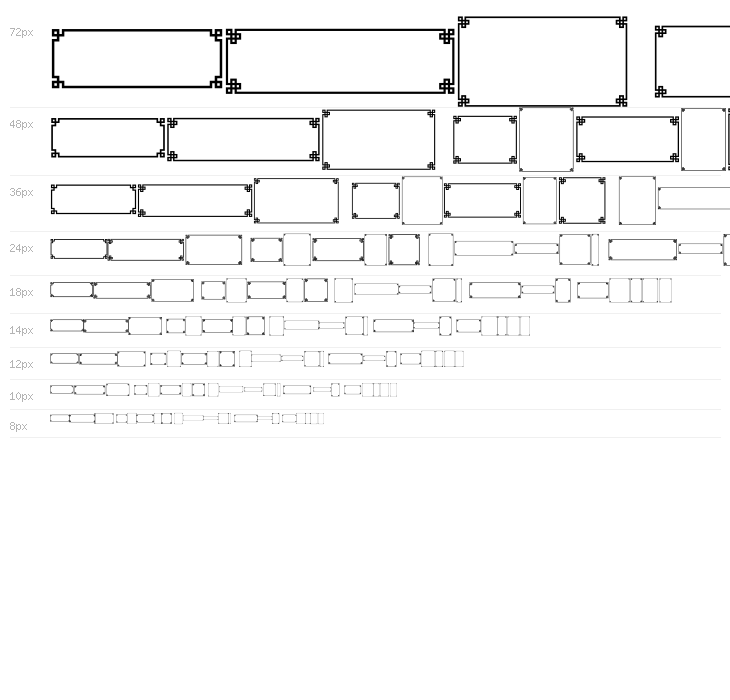 72px

48px

36px

24px

18px

14px

12px

10px

8px